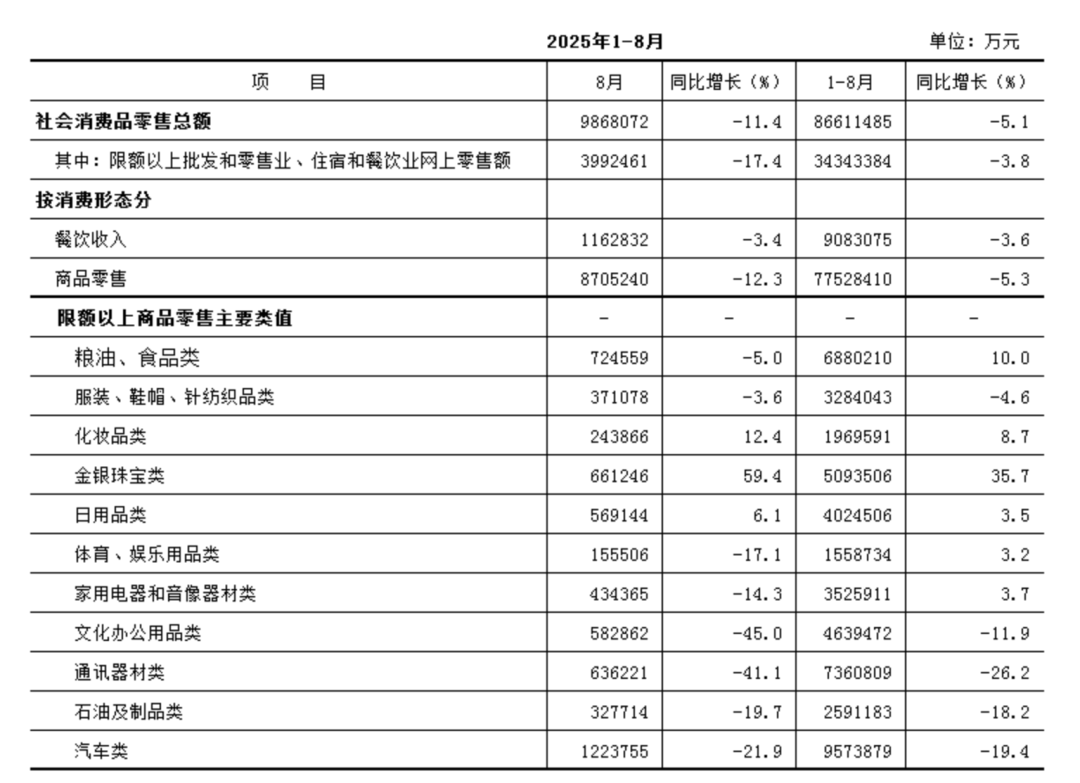 2025年1-8月 单位：万元

| 项 目 | 8月 | 同比增长（%） | 1-8月 | 同比增长（%） |
|---|---|---|---|---|
| 社会消费品零售总额 | 9868072 | -11.4 | 86611485 | -5.1 |
| 其中：限额以上批发和零售业、住宿和餐饮业网上零售额 | 3992461 | -17.4 | 34343384 | -3.8 |
| 按消费形态分 | | | | |
| 餐饮收入 | 1162832 | -3.4 | 9083075 | -3.6 |
| 商品零售 | 8705240 | -12.3 | 77528410 | -5.3 |
| 限额以上商品零售主要类值 | - | - | - | - |
| 粮油、食品类 | 724559 | -5.0 | 6880210 | 10.0 |
| 服装、鞋帽、针纺织品类 | 371078 | -3.6 | 3284043 | -4.6 |
| 化妆品类 | 243866 | 12.4 | 1969591 | 8.7 |
| 金银珠宝类 | 661246 | 59.4 | 5093506 | 35.7 |
| 日用品类 | 569144 | 6.1 | 4024506 | 3.5 |
| 体育、娱乐用品类 | 155506 | -17.1 | 1558734 | 3.2 |
| 家用电器和音像器材类 | 434365 | -14.3 | 3525911 | 3.7 |
| 文化办公用品类 | 582862 | -45.0 | 4639472 | -11.9 |
| 通讯器材类 | 636221 | -41.1 | 7360809 | -26.2 |
| 石油及制品类 | 327714 | -19.7 | 2591183 | -18.2 |
| 汽车类 | 1223755 | -21.9 | 9573879 | -19.4 |